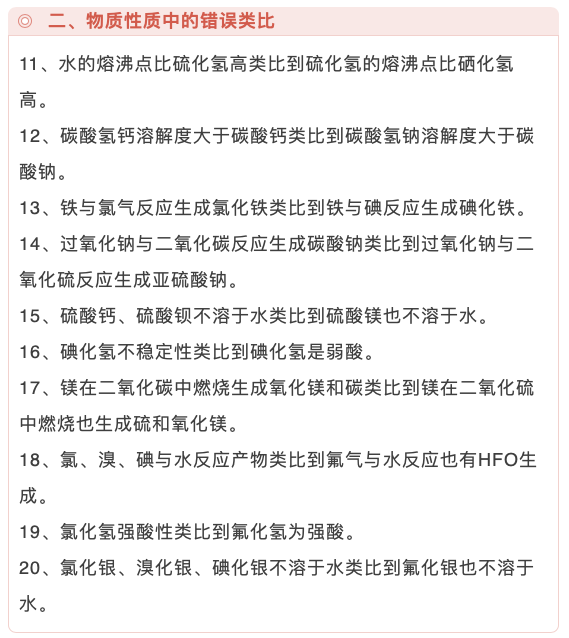 ◎ 二、物质性质中的错误类比

11、水的熔沸点比硫化氢高类比到硫化氢的熔沸点比硒化氢高。

12、碳酸氢钙溶解度大于碳酸钙类比到碳酸氢钠溶解度大于碳酸钠。

13、铁与氯气反应生成氯化铁类比到铁与碘反应生成碘化铁。

14、过氧化钠与二氧化碳反应生成碳酸钠类比到过氧化钠与二氧化硫反应生成亚硫酸钠。

15、硫酸钙、硫酸钡不溶于水类比到硫酸镁也不溶于水。

16、碘化氢不稳定性类比到碘化氢是弱酸。

17、镁在二氧化碳中燃烧生成氧化镁和碳类比到镁在二氧化硫中燃烧也生成硫和氧化镁。

18、氯、溴、碘与水反应产物类比到氟气与水反应也有HFO生成。

19、氯化氢强酸性类比到氟化氢为强酸。

20、氯化银、溴化银、碘化银不溶于水类比到氟化银也不溶于水。